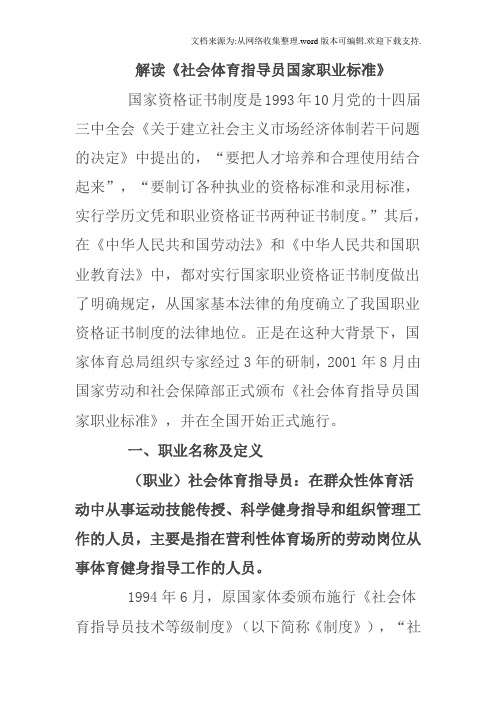 文档来源为:从网络收集整理.word版本可编辑.欢迎下载支持.

解读《社会体育指导员国家职业标准》

国家资格证书制度是1993年10月党的十四届三中全会《关于建立社会主义市场经济体制若干问题的决定》中提出的，“要把人才培养和合理使用结合起来”，“要制订各种执业的资格标准和录用标准，实行学历文凭和职业资格证书两种证书制度。”其后，在《中华人民共和国劳动法》和《中华人民共和国职业教育法》中，都对实行国家职业资格证书制度做出了明确规定，从国家基本法律的角度确立了我国职业资格证书制度的法律地位。正是在这种大背景下，国家体育总局组织专家经过3年的研制，2001年8月由国家劳动和社会保障部正式颁布《社会体育指导员国家职业标准》，并在全国开始正式施行。

一、职业名称及定义

（职业）社会体育指导员：在群众性体育活动中从事运动技能传授、科学健身指导和组织管理工作的人员，主要是指在营利性体育场所的劳动岗位从事体育健身指导工作的人员。

1994年6月，原国家体委颁布施行《社会体育指导员技术等级制度》（以下简称《制度》），“社